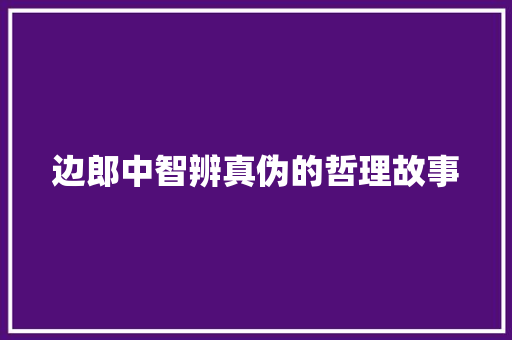 边郎中智辨真伪的哲理故事